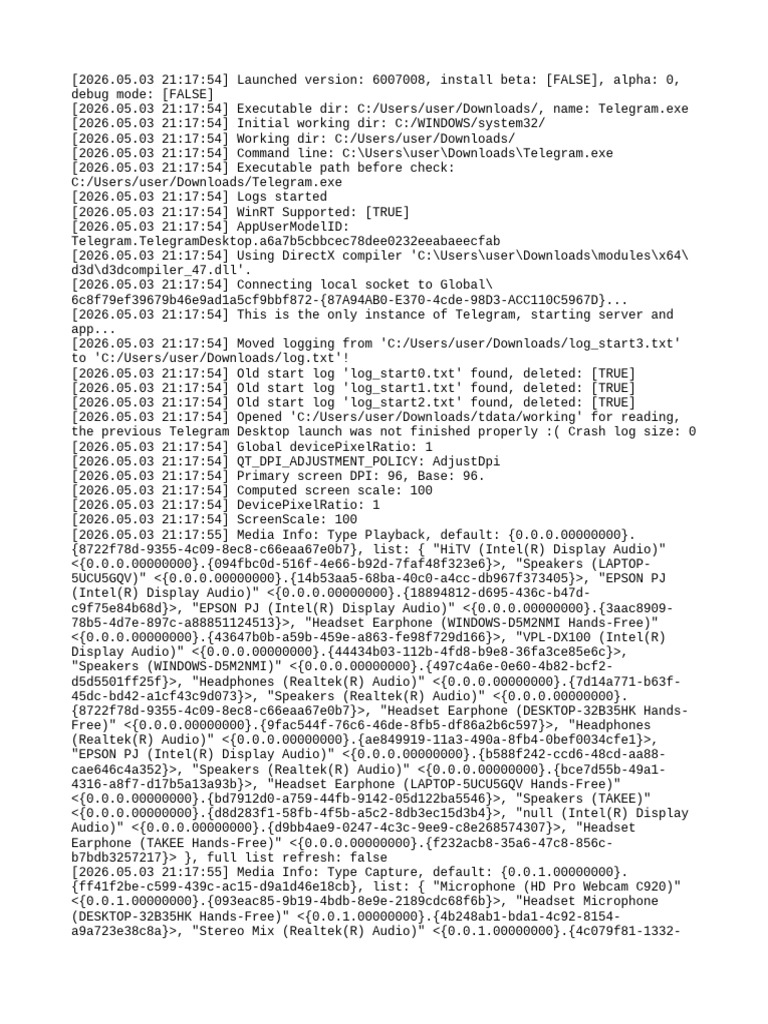 [2026.05.03 21:17:54] Launched version: 6007008, install beta: [FALSE], alpha: 0, debug mode: [FALSE]
[2026.05.03 21:17:54] Executable dir: C:/Users/user/Downloads/, name: Telegram.exe
[2026.05.03 21:17:54] Initial working dir: C:/WINDOWS/system32/
[2026.05.03 21:17:54] Working dir: C:/Users/user/Downloads/
[2026.05.03 21:17:54] Command line: C:\Users\user\Downloads\Telegram.exe
[2026.05.03 21:17:54] Executable path before check: C:/Users/user/Downloads/Telegram.exe
[2026.05.03 21:17:54] Logs started
[2026.05.03 21:17:54] WinRT Supported: [TRUE]
[2026.05.03 21:17:54] AppUserModelID: Telegram.TelegramDesktop.a6a7b5cbbcec78dee0232eeabaeecfab
[2026.05.03 21:17:54] Using DirectX compiler 'C:\Users\user\Downloads\modules\x64\d3d\d3dcompiler_47.dll'.
[2026.05.03 21:17:54] Connecting local socket to Global\6c8f79ef39679b46e9ad1a5cf9bbf872-{87A94AB0-E370-4cde-98D3-ACC110C5967D}...
[2026.05.03 21:17:54] This is the only instance of Telegram, starting server and app...
[2026.05.03 21:17:54] Moved logging from 'C:/Users/user/Downloads/log_start3.txt' to 'C:/Users/user/Downloads/log.txt'!
[2026.05.03 21:17:54] Old start log 'log_start0.txt' found, deleted: [TRUE]
[2026.05.03 21:17:54] Old start log 'log_start1.txt' found, deleted: [TRUE]
[2026.05.03 21:17:54] Old start log 'log_start2.txt' found, deleted: [TRUE]
[2026.05.03 21:17:54] Opened 'C:/Users/user/Downloads/tdata/working' for reading, the previous Telegram Desktop launch was not finished properly :( Crash log size: 0
[2026.05.03 21:17:54] Global devicePixelRatio: 1
[2026.05.03 21:17:54] QT_DPI_ADJUSTMENT_POLICY: AdjustDpi
[2026.05.03 21:17:54] Primary screen DPI: 96, Base: 96.
[2026.05.03 21:17:54] Computed screen scale: 100
[2026.05.03 21:17:54] DevicePixelRatio: 1
[2026.05.03 21:17:54] ScreenScale: 100
[2026.05.03 21:17:55] Media Info: Type Playback, default: {0.0.0.00000000}.{8722f78d-9355-4c09-8ec8-c66eaa67e0b7}, list: { "HiTV (Intel(R) Display Audio)" <{0.0.0.00000000}.{094fbc0d-516f-4e66-b92d-7faf48f323e6}>, "Speakers (LAPTOP-5UCU5GQV)" <{0.0.0.00000000}.{14b53aa5-68ba-40c0-a4cc-db967f373405}>, "EPSON PJ (Intel(R) Display Audio)" <{0.0.0.00000000}.{18894812-d695-436c-b47d-c9f75e84b68d}>, "EPSON PJ (Intel(R) Display Audio)" <{0.0.0.00000000}.{3aac8909-78b5-4d7e-897c-a88851124513}>, "Headset Earphone (WINDOWS-D5M2NMI Hands-Free)" <{0.0.0.00000000}.{43647b0b-a59b-459e-a863-fe98f729d166}>, "VPL-DX100 (Intel(R) Display Audio)" <{0.0.0.00000000}.{44434b03-112b-4fd8-b9e8-36fa3ce85e6c}>, "Speakers (WINDOWS-D5M2NMI)" <{0.0.0.00000000}.{497c4a6e-0e60-4b82-bcf2-d5d5501ff25f}>, "Headphones (Realtek(R) Audio)" <{0.0.0.00000000}.{7d14a771-b63f-45dc-bd42-a1cf43c9d073}>, "Speakers (Realtek(R) Audio)" <{0.0.0.00000000}.{8722f78d-9355-4c09-8ec8-c66eaa67e0b7}>, "Headset Earphone (DESKTOP-32B35HK Hands-Free)" <{0.0.0.00000000}.{9fac544f-76c6-46de-8fb5-df86a2b6c597}>, "Headphones (Realtek(R) Audio)" <{0.0.0.00000000}.{ae849919-11a3-490a-8fb4-0bef0034cfe1}>, "EPSON PJ (Intel(R) Display Audio)" <{0.0.0.00000000}.{b588f242-ccd6-48cd-aa88-cae646c4a352}>, "Speakers (Realtek(R) Audio)" <{0.0.0.00000000}.{bce7d55b-49a1-4316-a8f7-d17b5a13a93b}>, "Headset Earphone (LAPTOP-5UCU5GQV Hands-Free)" <{0.0.0.00000000}.{bd7912d0-a759-44fb-9142-05d122ba5546}>, "Speakers (TAKEE)" <{0.0.0.00000000}.{d8d283f1-58fb-4f5b-a5c2-8db3ec15d3b4}>, "null (Intel(R) Display Audio)" <{0.0.0.00000000}.{d9bb4ae9-0247-4c3c-9ee9-c8e268574307}>, "Headset Earphone (TAKEE Hands-Free)" <{0.0.0.00000000}.{f232acb8-35a6-47c8-856c-b7bdb3257217}> }, full list refresh: false
[2026.05.03 21:17:55] Media Info: Type Capture, default: {0.0.1.00000000}.{ff41f2be-c599-439c-ac15-d9a1d46e18cb}, list: { "Microphone (HD Pro Webcam C920)" <{0.0.1.00000000}.{093eac85-9b19-4bdb-8e9e-2189cdc68f6b}>, "Headset Microphone (DESKTOP-32B35HK Hands-Free)" <{0.0.1.00000000}.{4b248ab1-bda1-4c92-8154-a9a723e38c8a}>, "Stereo Mix (Realtek(R) Audio)" <{0.0.1.00000000}.{4c079f81-1332-